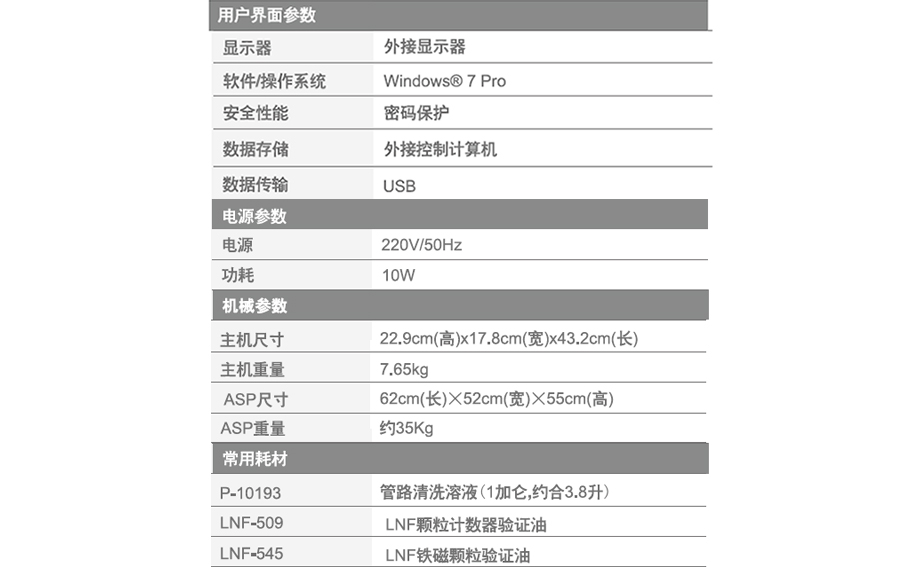 | 用户界面参数 | |
|---|---|
| 显示器 | 外接显示器 |
| 软件/操作系统 | Windows® 7 Pro |
| 安全性能 | 密码保护 |
| 数据存储 | 外接控制计算机 |
| 数据传输 | USB |
| 电源参数 | |
| 电源 | 220V/50Hz |
| 功耗 | 10W |
| 机械参数 | |
| 主机尺寸 | 22.9cm(高)x17.8cm(宽)x43.2cm(长) |
| 主机重量 | 7.65kg |
| ASP尺寸 | 62cm(长)×52cm(宽)×55cm(高) |
| ASP重量 | 约35Kg |
| 常用耗材 | |
| P-10193 | 管路清洗溶液(1加仑,约合3.8升) |
| LNF-509 | LNF颗粒计数器验证油 |
| LNF-545 | LNF铁磁颗粒验证油 |